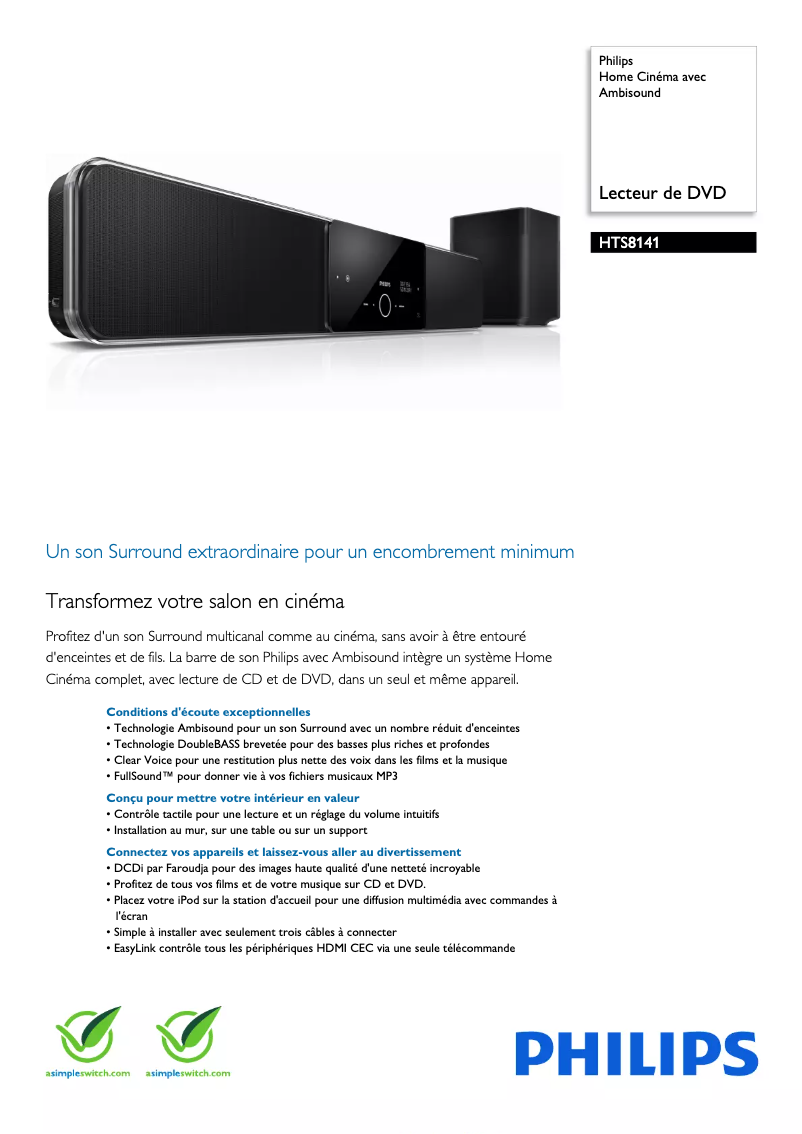 Philips
Home Cinéma avec Ambisound

Lecteur de DVD

HTS8141

PHILIPS

Un son Surround extraordinaire pour un encombrement minimum

Transformez votre salon en cinéma

Profitez d'un son Surround multicanal comme au cinéma, sans avoir à être entouré d'enceintes et de fils. La barre de son Philips avec Ambisound intègre un système Home Cinéma complet, avec lecture de CD et de DVD, dans un seul et même appareil.

Conditions d'écoute exceptionnelles
• Technologie Ambisound pour un son Surround avec un nombre réduit d'enceintes
• Technologie DoubleBASS brevetée pour des basses plus riches et profondes
• Clear Voice pour une restitution plus nette des voix dans les films et la musique
• FullSound™ pour donner vie à vos fichiers musicaux MP3

Conçu pour mettre votre intérieur en valeur
• Contrôle tactile pour une lecture et un réglage du volume intuitifs
• Installation au mur, sur une table ou sur un support

Connectez vos appareils et laissez-vous aller au divertissement
• DCDi par Faroudja pour des images haute qualité d'une netteté incroyable
• Profitez de tous vos films et de votre musique sur CD et DVD.
• Placez votre iPod sur la station d'accueil pour une diffusion multimédia avec commandes à l'écran
• Simple à installer avec seulement trois câbles à connecter
• EasyLink contrôle tous les périphériques HDMI CEC via une seule télécommande

asimpleswitch.com asimpleswitch.com

PHILIPS